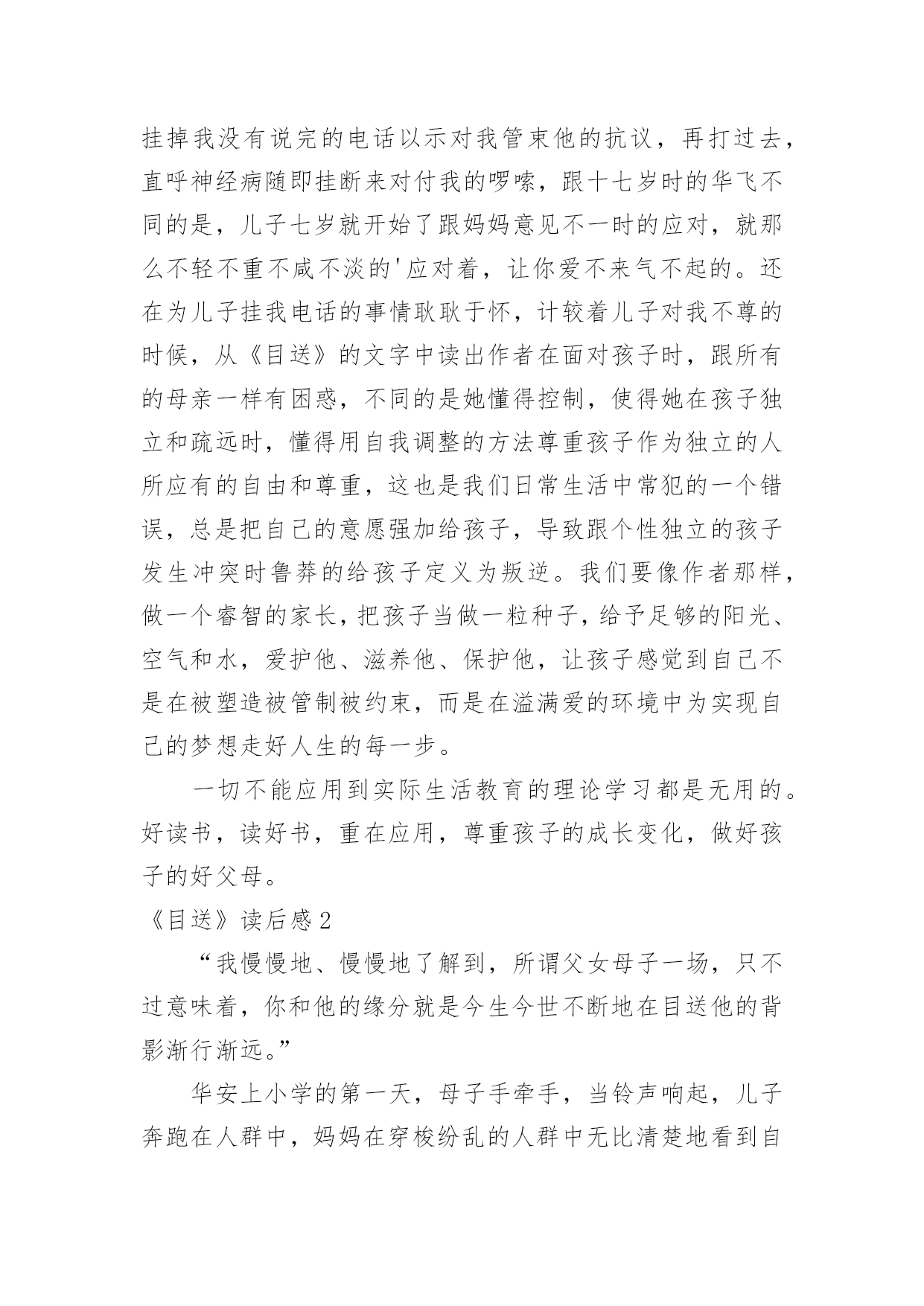 挂掉我没有说完的电话以示对我管束他的抗议，再打过去，直呼神经病随即挂断来对付我的啰嗦，跟十七岁时的华飞不同的是，儿子七岁就开始了跟妈妈意见不一时的应对，就那么不轻不重不咸不淡的'应对着，让你爱不来气不起的。还在为儿子挂我电话的事情耿耿于怀，计较着儿子对我不尊的时候，从《目送》的文字中读出作者在面对孩子时，跟所有的母亲一样有困惑，不同的是她懂得控制，使得她在孩子独立和疏远时，懂得用自我调整的方法尊重孩子作为独立的人所应有的自由和尊重，这也是我们日常生活中常犯的一个错误，总是把自己的意愿强加给孩子，导致跟个性独立的孩子发生冲突时鲁莽的给孩子定义为叛逆。我们要像作者那样，做一个睿智的家长，把孩子当做一粒种子，给予足够的阳光、空气和水，爱护他、滋养他、保护他，让孩子感觉到自己不是在被塑造被管制被约束，而是在溢满爱的环境中为实现自己的梦想走好人生的每一步。

一切不能应用到实际生活教育的理论学习都是无用的。好读书，读好书，重在应用，尊重孩子的成长变化，做好孩子的好父母。

《目送》读后感 2

“我慢慢地、慢慢地了解到，所谓父女母子一场，只不过意味着，你和他的缘分就是今生今世不断地在目送他的背影渐行渐远。”

华安上小学的第一天，母子手牵手，当铃声响起，儿子奔跑在人群中，妈妈在穿梭纷乱的人群中无比清楚地看到自